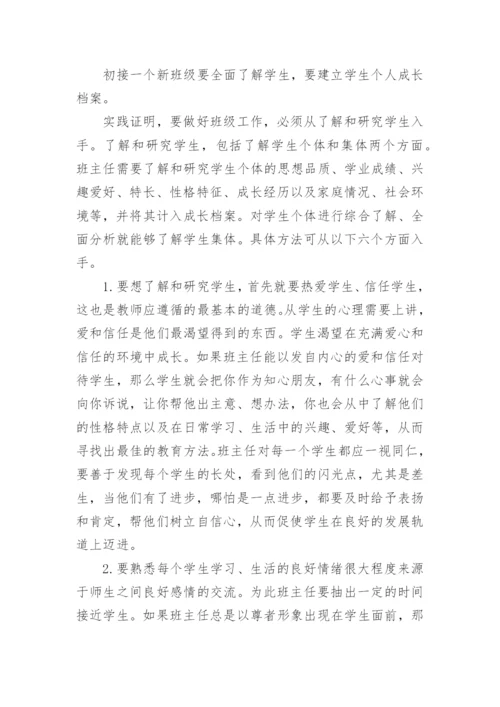 初接一个新班级要全面了解学生，要建立学生个人成长档案。

实践证明，要做好班级工作，必须从了解和研究学生入手。了解和研究学生，包括了解学生个体和集体两个方面。班主任需要了解和研究学生个体的思想品质、学业成绩、兴趣爱好、特长、性格特征、成长经历以及家庭情况、社会环境等，并将其计入成长档案。对学生个体进行综合了解、全面分析就能够了解学生集体。具体方法可从以下六个方面入手。

1.要想了解和研究学生，首先就要热爱学生、信任学生，这也是教师应遵循的最基本的道德。从学生的心理需要上讲，爱和信任是他们最渴望得到的东西。学生渴望在充满爱心和信任的环境中成长。如果班主任能以发自内心的爱和信任对待学生，那么学生就会把你作为知心朋友，有什么心事就会向你诉说，让你帮他出主意、想办法，你也会从中了解他们的性格特点以及在日常学习、生活中的兴趣、爱好等，从而寻找出最佳的教育方法。班主任对每一个学生都应一视同仁，要善于发现每个学生的长处，看到他们的闪光点，尤其是差生，当他们有了进步，哪怕是一点进步，都要及时给予表扬和肯定，帮他们树立自信心，从而促使学生在良好的发展轨道上迈进。

2.要熟悉每个学生学习、生活的良好情绪很大程度来源于师生之间良好感情的交流。为此班主任要抽出一定的时间接近学生。如果班主任总是以尊者形象出现在学生面前，那